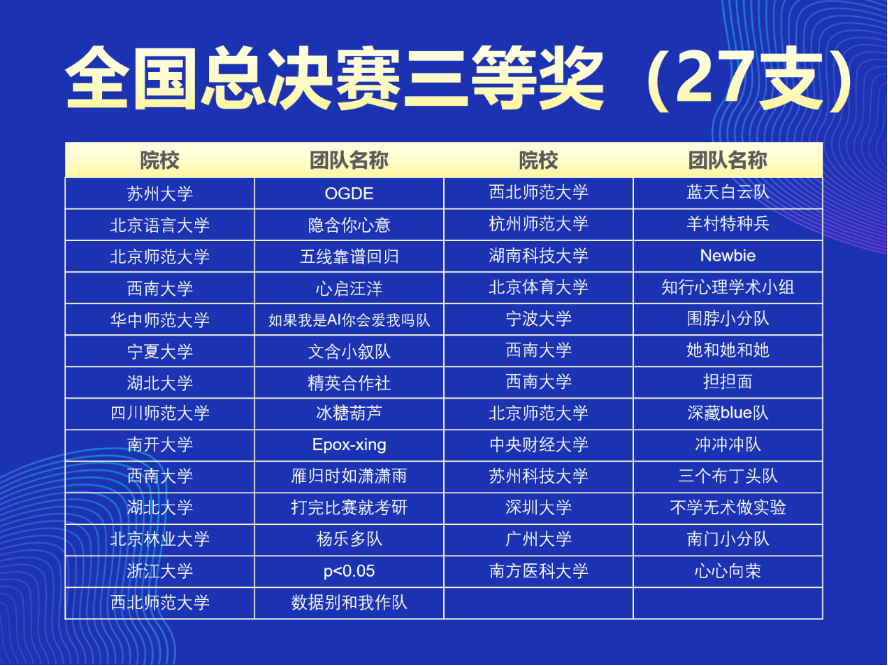 全国总决赛三等奖（27支）

| 院校 | 团队名称 | 院校 | 团队名称 |
|---|---|---|---|
| 苏州大学 | OGDE | 西北师范大学 | 蓝天白云队 |
| 北京语言大学 | 隐含你心意 | 杭州师范大学 | 羊村特种兵 |
| 北京师范大学 | 五线靠谱回归 | 湖南科技大学 | Newbie |
| 西南大学 | 心启汪洋 | 北京体育大学 | 知行心理学术小组 |
| 华中师范大学 | 如果我是AI你会爱我吗队 | 宁波大学 | 围脖小分队 |
| 宁夏大学 | 文含小叙队 | 西南大学 | 她和她和她 |
| 湖北大学 | 精英合作社 | 西南大学 | 担担面 |
| 四川师范大学 | 冰糖葫芦 | 北京师范大学 | 深藏blue队 |
| 南开大学 | Epox-xing | 中央财经大学 | 冲冲冲队 |
| 西南大学 | 雁归时如潇潇雨 | 苏州科技大学 | 三个布丁头队 |
| 湖北大学 | 打完比赛就考研 | 深圳大学 | 不学无术做实验 |
| 北京林业大学 | 杨乐多队 | 广州大学 | 南门小分队 |
| 浙江大学 | p<0.05 | 南方医科大学 | 心心向荣 |
| 西北师范大学 | 数据别和我作队 |  |  |